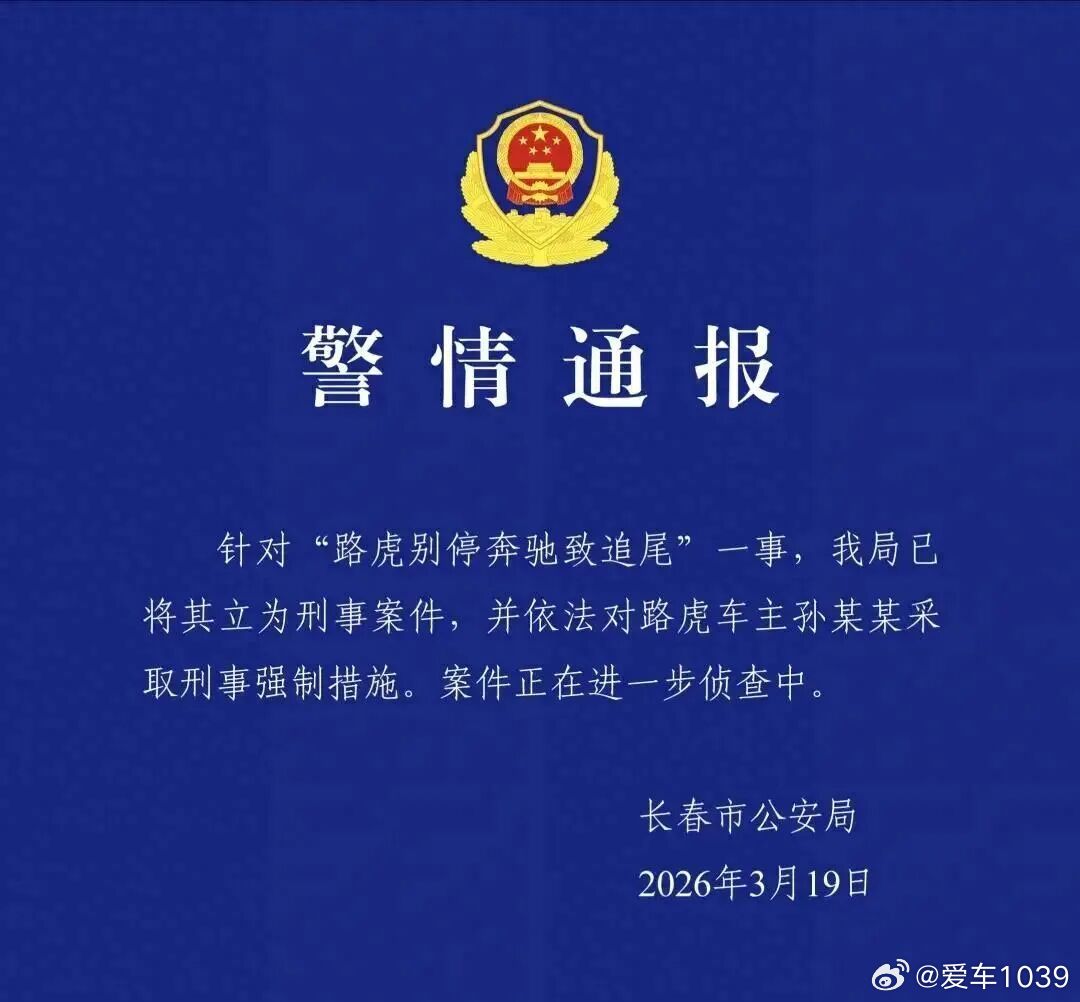 警情通报

针对“路虎别停奔驰致追尾”一事，我局已将其立为刑事案件，并依法对路虎车主孙某某采取刑事强制措施。案件正在进一步侦查中。

长春市公安局
2026年3月19日

@爱车1039